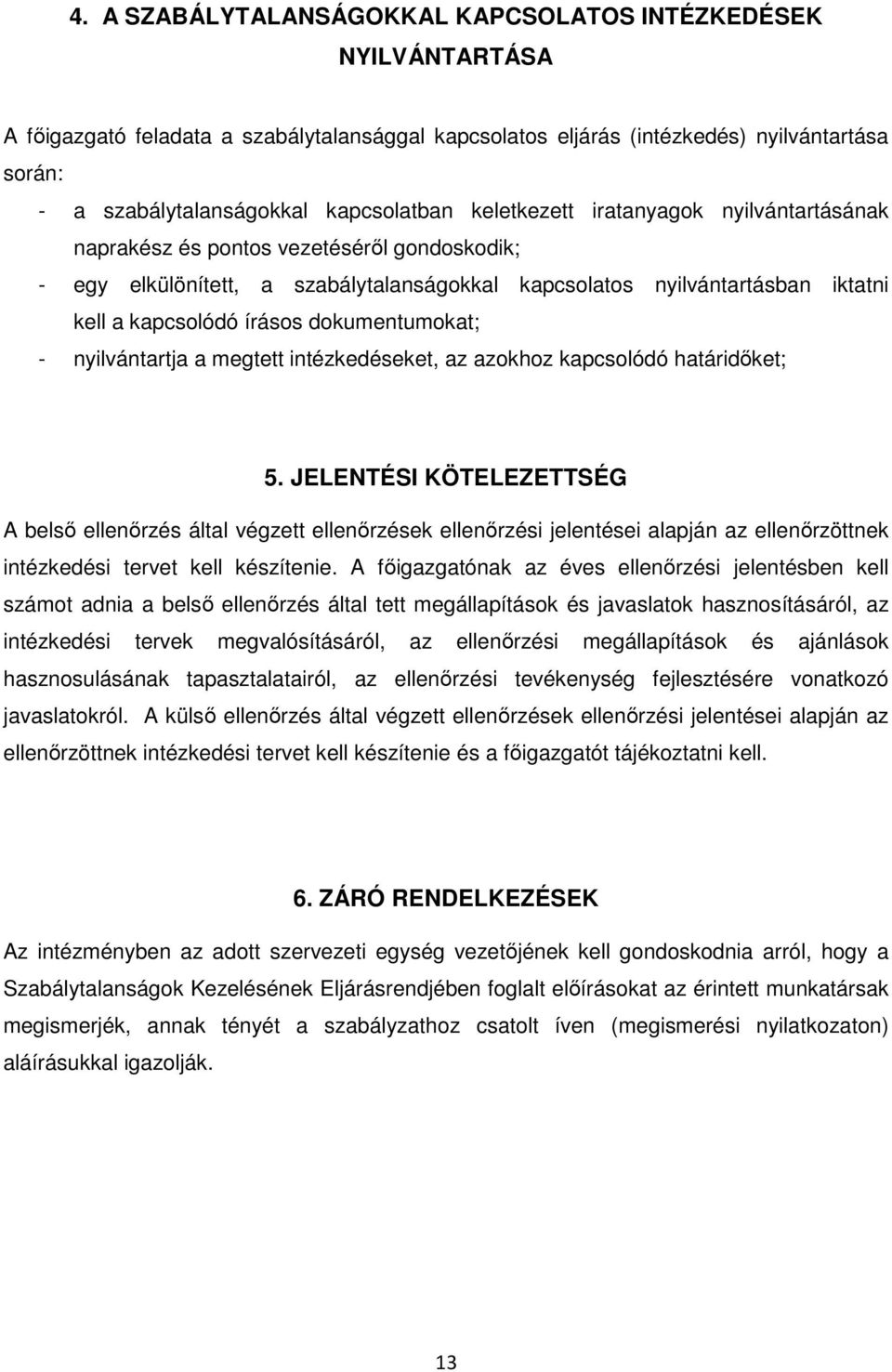 4. A SZABÁLYTALANSÁGOKKAL KAPCSOLATOS INTÉZKEDÉSEK NYILVÁNTARTÁSA

A főigazgató feladata a szabálytalansággal kapcsolatos eljárás (intézkedés) nyilvántartása során:

- a szabálytalanságokkal kapcsolatban keletkezett iratanyagok nyilvántartásának naprakész és pontos vezetéséről gondoskodik;
- egy elkülönített, a szabálytalanságokkal kapcsolatos nyilvántartásban iktatni kell a kapcsolódó írásos dokumentumokat;
- nyilvántartja a megtett intézkedéseket, az azokhoz kapcsolódó határidőket;

5. JELENTÉSI KÖTELEZETTSÉG

A belső ellenőrzés által végzett ellenőrzések ellenőrzési jelentései alapján az ellenőrzöttnek intézkedési tervet kell készítenie. A főigazgatónak az éves ellenőrzési jelentésben kell számot adnia a belső ellenőrzés által tett megállapítások és javaslatok hasznosításáról, az intézkedési tervek megvalósításáról, az ellenőrzési megállapítások és ajánlások hasznosulásának tapasztalatairól, az ellenőrzési tevékenység fejlesztésére vonatkozó javaslatokról. A külső ellenőrzés által végzett ellenőrzések ellenőrzési jelentései alapján az ellenőrzöttnek intézkedési tervet kell készítenie és a főigazgatót tájékoztatni kell.

6. ZÁRÓ RENDELKEZÉSEK

Az intézményben az adott szervezeti egység vezetőjének kell gondoskodnia arról, hogy a Szabálytalanságok Kezelésének Eljárásrendjében foglalt előírásokat az érintett munkatársak megismerjék, annak tényét a szabályzathoz csatolt íven (megismerési nyilatkozaton) aláírásukkal igazolják.

13